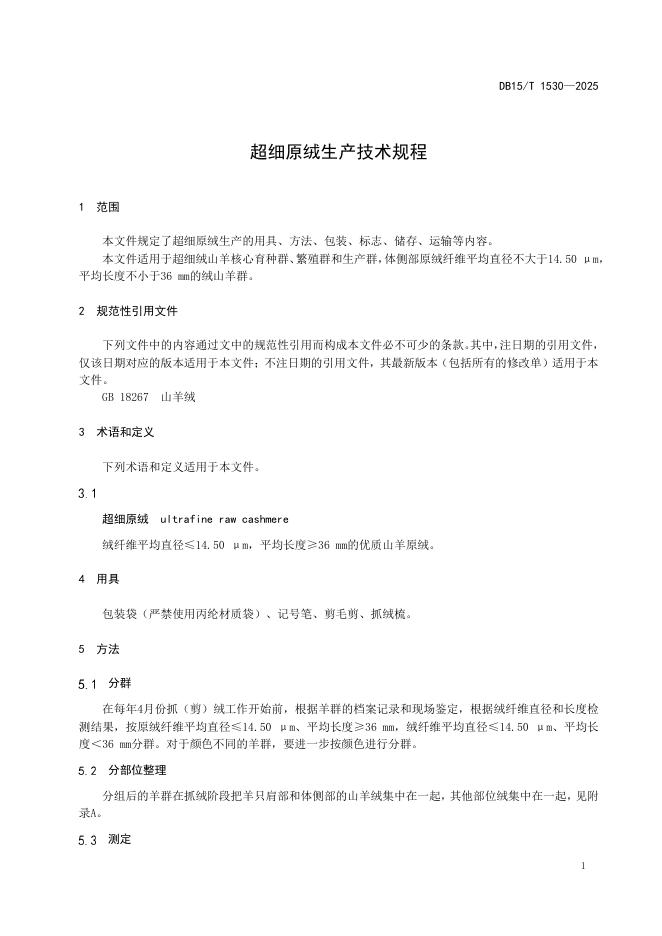 DB15/T 1530—2025

超细原绒生产技术规程

1 范围

本文件规定了超细原绒生产的用具、方法、包装、标志、储存、运输等内容。
本文件适用于超细绒山羊核心育种群、繁殖群和生产群，体侧部原绒纤维平均直径不大于14.50 μm，平均长度不小于36 mm的绒山羊群。

2 规范性引用文件

下列文件中的内容通过文中的规范性引用而构成本文件必不可少的条款。其中，注日期的引用文件，仅该日期对应的版本适用于本文件；不注日期的引用文件，其最新版本（包括所有的修改单）适用于本文件。
GB 18267 山羊绒

3 术语和定义

下列术语和定义适用于本文件。

3.1

超细原绒 ultrafine raw cashmere

绒纤维平均直径≤14.50 μm，平均长度≥36 mm的优质山羊原绒。

4 用具

包装袋（严禁使用丙纶材质袋）、记号笔、剪毛剪、抓绒梳。

5 方法

5.1 分群

在每年4月份抓（剪）绒工作开始前，根据羊群的档案记录和现场鉴定，根据绒纤维直径和长度检测结果，按原绒纤维平均直径≤14.50 μm、平均长度≥36 mm，绒纤维平均直径≤14.50 μm、平均长度<36 mm分群。对于颜色不同的羊群，要进一步按颜色进行分群。

5.2 分部位整理

分组后的羊群在抓绒阶段把羊只肩部和体侧部的山羊绒集中在一起，其他部位绒集中在一起，见附录A。

5.3 测定

1